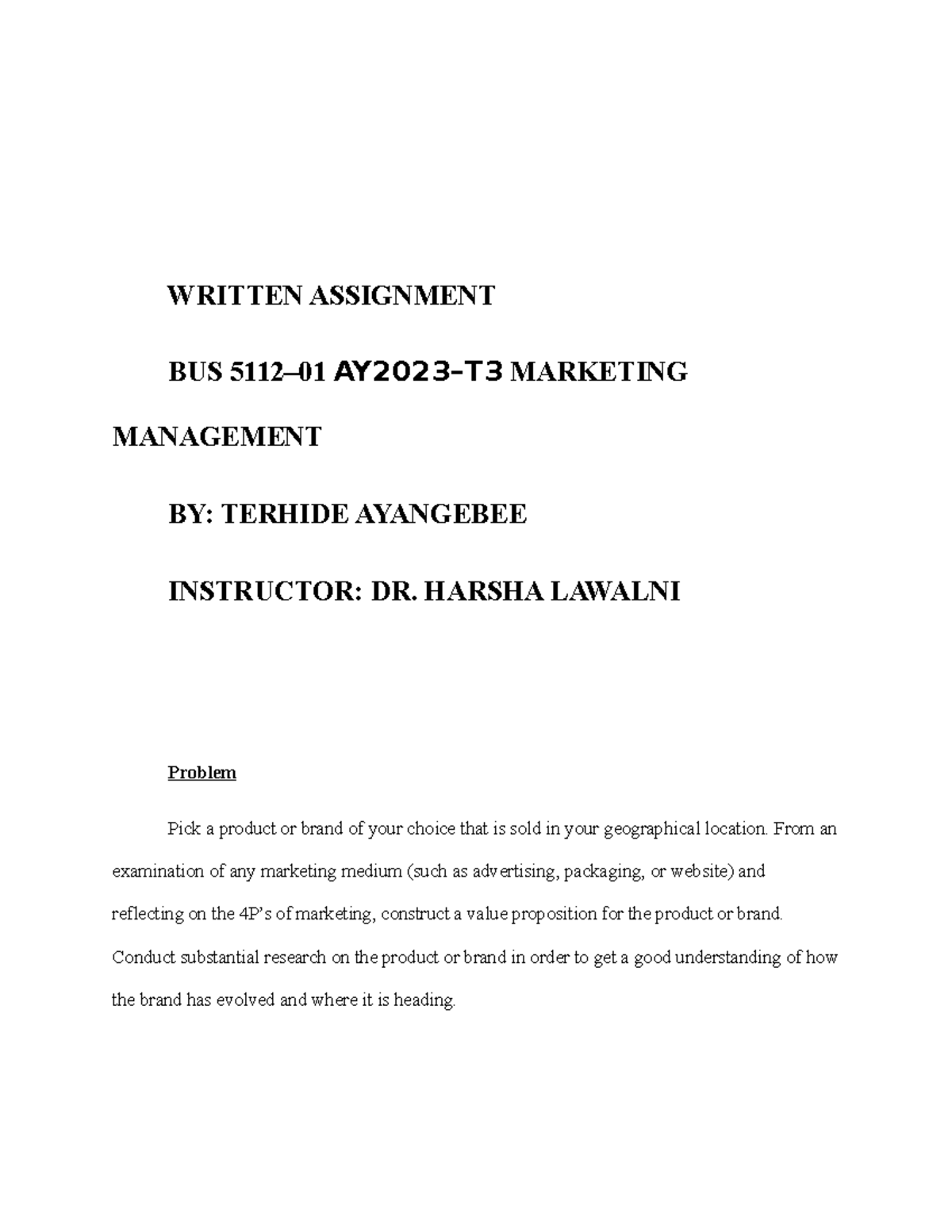 WRITTEN ASSIGNMENT

BUS 5112–01 AY2023-T3 MARKETING MANAGEMENT

BY: TERHIDE AYANGEBEE

INSTRUCTOR: DR. HARSHA LAWALNI

Problem

Pick a product or brand of your choice that is sold in your geographical location. From an examination of any marketing medium (such as advertising, packaging, or website) and reflecting on the 4P's of marketing, construct a value proposition for the product or brand. Conduct substantial research on the product or brand in order to get a good understanding of how the brand has evolved and where it is heading.